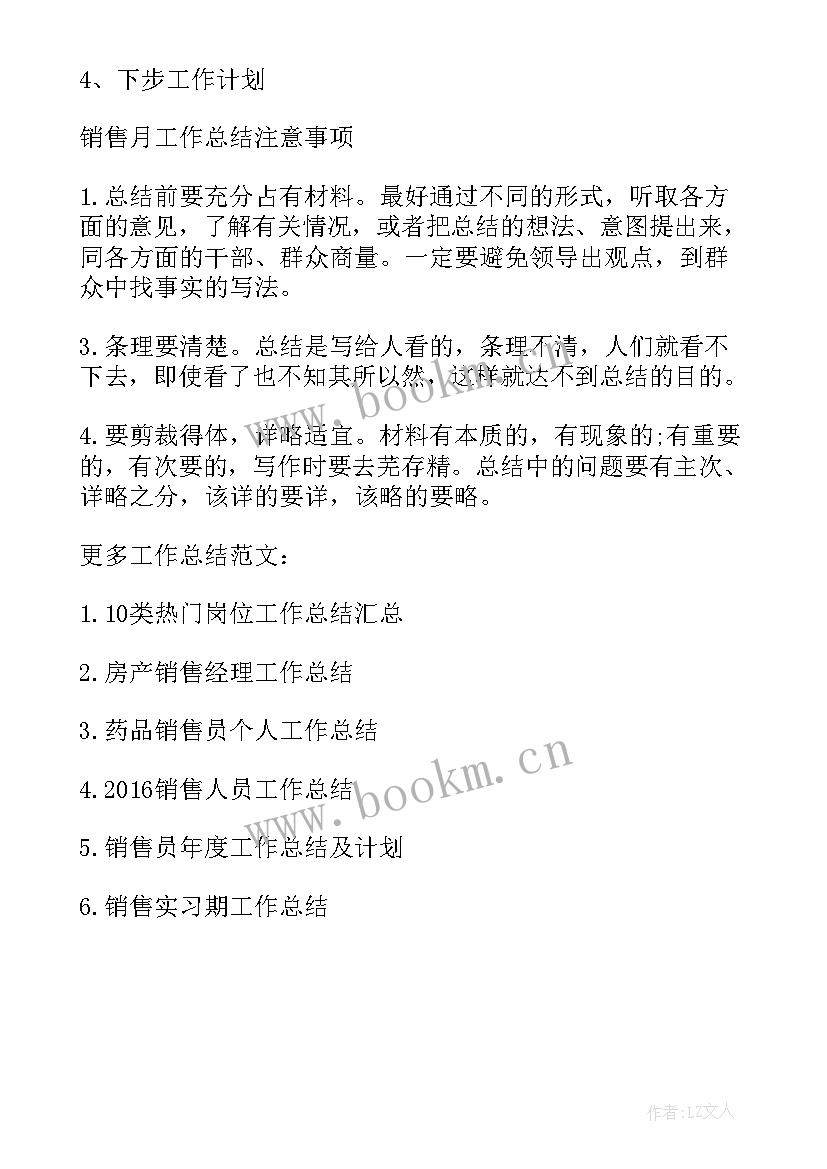 4、下步工作计划

销售月工作总结注意事项

1.总结前要充分占有材料。最好通过不同的形式，听取各方面的意见，了解有关情况，或者把总结的想法、意图提出来，同各方面的干部、群众商量。一定要避免领导出观点，到群众中找事实的写法。

3.条理要清楚。总结是写给人看的，条理不清，人们就看不下去，即使看了也不知其所以然，这样就达不到总结的目的。

4.要剪裁得体，详略适宜。材料有本质的，有现象的;有重要的，有次要的，写作时要去芜存精。总结中的问题要有主次、详略之分，该详的要详，该略的要略。

更多工作总结范文：

1.10类热门岗位工作总结汇总

2.房产销售经理工作总结

3.药品销售员个人工作总结

4.2016销售人员工作总结

5.销售员年度工作总结及计划

6.销售实习期工作总结

www.bookm.cn

www.bookm.cn

作者：LZ文人